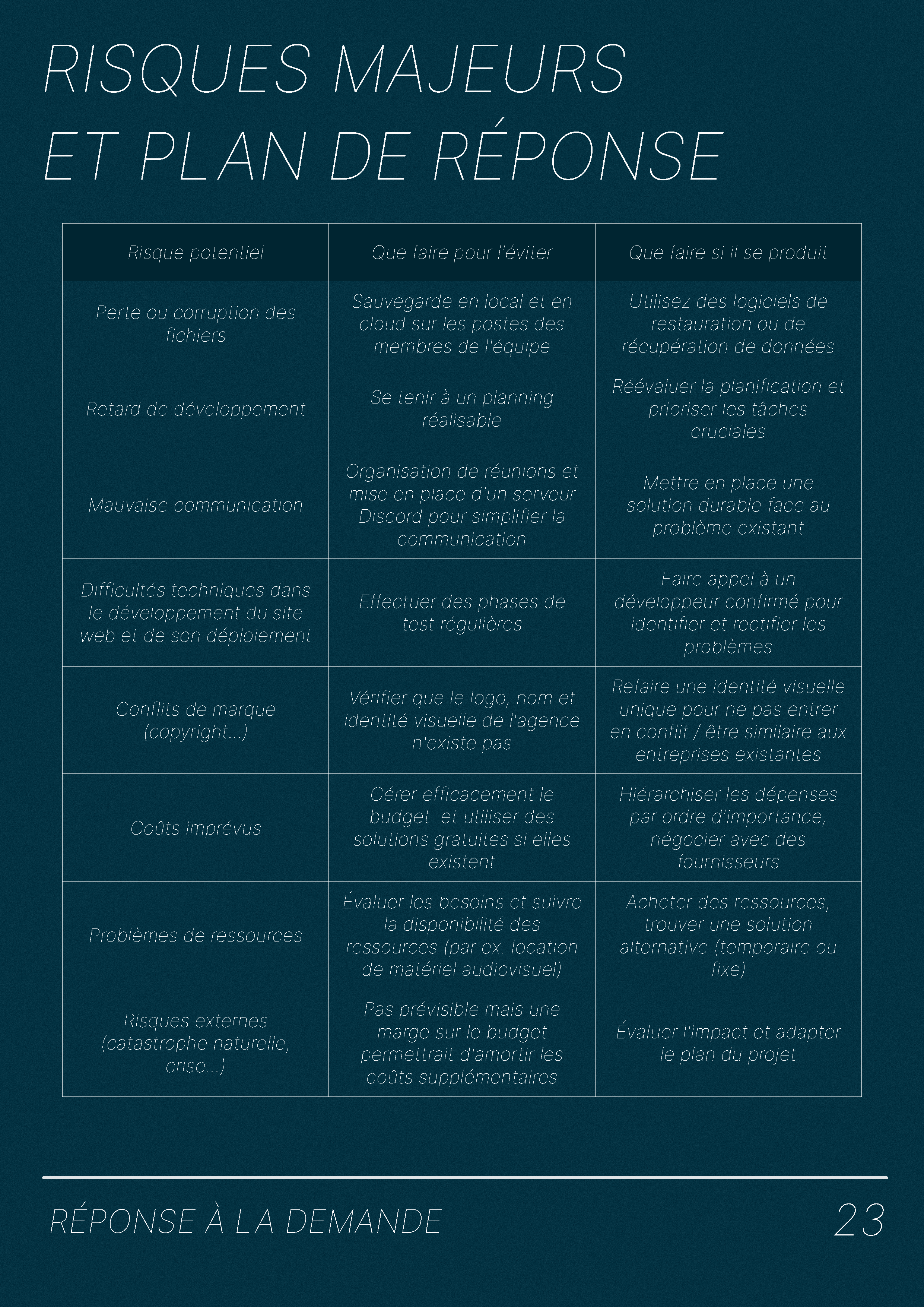 RISQUES MAJEURS
ET PLAN DE RÉPONSE

| Risque potentiel | Que faire pour l'éviter | Que faire si il se produit |
|---|---|---|
| Perte ou corruption des fichiers | Sauvegarde en local et en cloud sur les postes des membres de l'équipe | Utilisez des logiciels de restauration ou de récupération de données |
| Retard de développement | Se tenir à un planning réalisable | Réévaluer la planification et prioriser les tâches cruciales |
| Mauvaise communication | Organisation de réunions et mise en place d'un serveur Discord pour simplifier la communication | Mettre en place une solution durable face au problème existant |
| Difficultés techniques dans le développement du site web et de son déploiement | Effectuer des phases de test régulières | Faire appel à un développeur confirmé pour identifier et rectifier les problèmes |
| Conflits de marque (copyright...) | Vérifier que le logo, nom et identité visuelle de l'agence n'existe pas | Refaire une identité visuelle unique pour ne pas entrer en conflit / être similaire aux entreprises existantes |
| Coûts imprévus | Gérer efficacement le budget et utiliser des solutions gratuites si elles existent | Hiérarchiser les dépenses par ordre d'importance, négocier avec des fournisseurs |
| Problèmes de ressources | Évaluer les besoins et suivre la disponibilité des ressources (par ex. location de matériel audiovisuel) | Acheter des ressources, trouver une solution alternative (temporaire ou fixe) |
| Risques externes (catastrophe naturelle, crise...) | Pas prévisible mais une marge sur le budget permettrait d'amortir les coûts supplémentaires | Évaluer l'impact et adapter le plan du projet |

RÉPONSE À LA DEMANDE
23